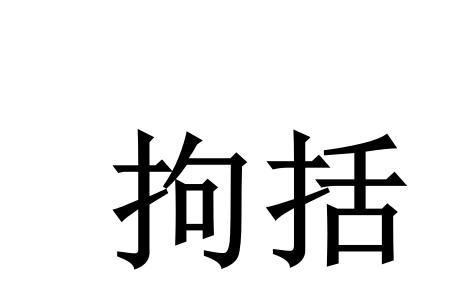 拘括